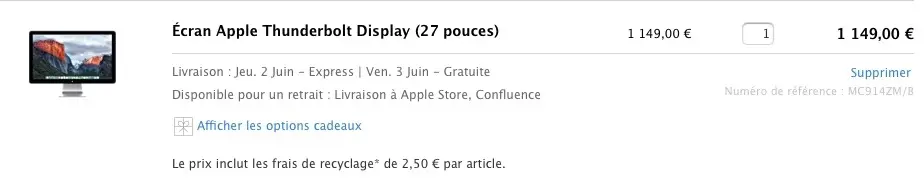 Écran Apple Thunderbolt Display (27 pouces)

1 149,00 €

1

1 149,00 €

Livraison : Jeu. 2 Juin – Express | Ven. 3 Juin – Gratuite

Supprimer

Disponible pour un retrait : Livraison à Apple Store, Confluence

Numéro de référence : MC914ZM/B

Afficher les options cadeaux

Le prix inclut les frais de recyclage* de 2,50 € par article.